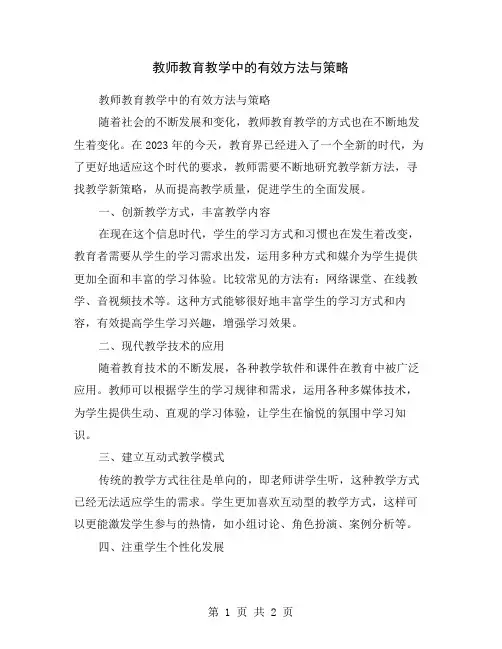 教师教育教学中的有效方法与策略

教师教育教学中的有效方法与策略

随着社会的不断发展和变化，教师教育教学的方式也在不断地发生着变化。在 2023 年的今天，教育界已经进入了一个全新的时代，为了更好地适应这个时代的要求，教师需要不断地研究教学新方法，寻找教学新策略，从而提高教学质量，促进学生的全面发展。

一、创新教学方式，丰富教学内容

在现在这个信息时代，学生的学习方式和习惯也在发生着改变，教育者需要从学生的学习需求出发，运用多种方式和媒介为学生提供更加全面和丰富的学习体验。比较常见的方法有：网络课堂、在线教学、音视频技术等。这种方式能够很好地丰富学生的学习方式和内容，有效提高学生学习兴趣，增强学习效果。

二、现代教学技术的应用

随着教育技术的不断发展，各种教学软件和课件在教育中被广泛应用。教师可以根据学生的学习规律和需求，运用各种多媒体技术，为学生提供生动、直观的学习体验，让学生在愉悦的氛围中学习知识。

三、建立互动式教学模式

传统的教学方式往往是单向的，即老师讲学生听，这种教学方式已经无法适应学生的需求。学生更加喜欢互动型的教学方式，这样可以更能激发学生参与的热情，如小组讨论、角色扮演、案例分析等。

四、注重学生个性化发展

第 1 页 共 2 页